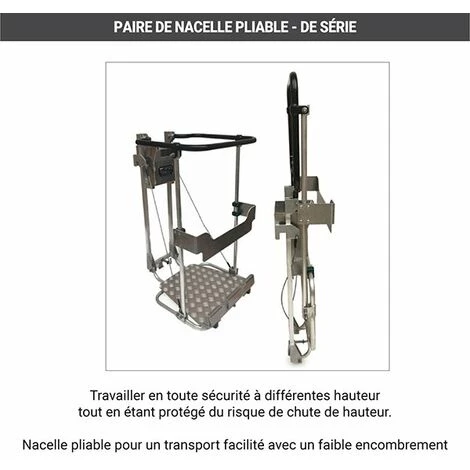 PAIRE DE NACELLE PLIABLE - DE SÉRIE

Travailler en toute sécurité à différentes hauteur tout en étant protégé du risque de chute de hauteur.

Nacelle pliable pour un transport facilité avec un faible encombrement